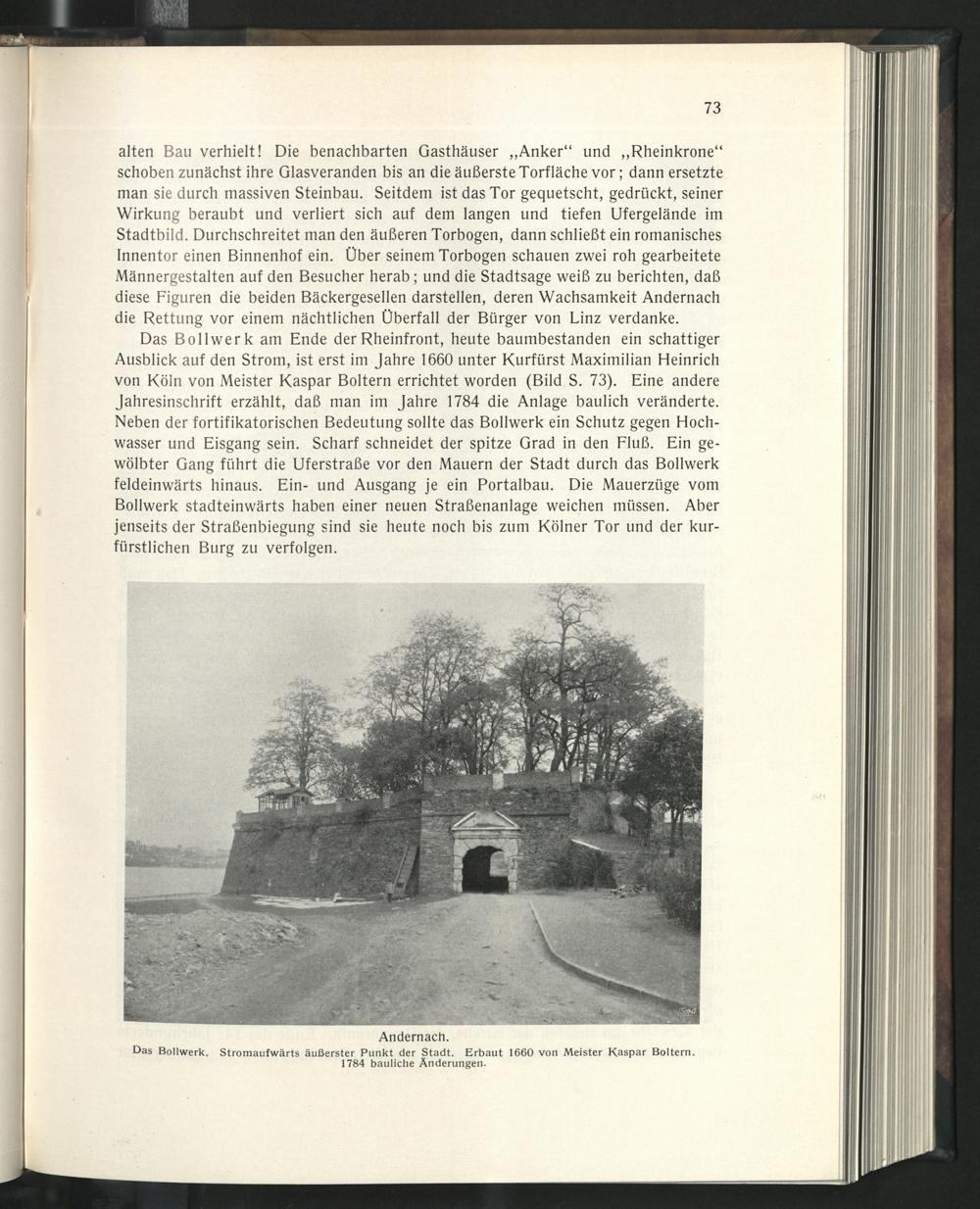 73

alten Bau verhielt! Die benachbarten Gasthäuser „Anker“ und „Rheinkrone“ schoben zunächst ihre Glasveranden bis an die äußerste Torfläche vor; dann ersetzte man sie durch massiven Steinbau. Seitdem ist das Tor gequetscht, gedrückt, seiner Wirkung beraubt und verliert sich auf dem langen und tiefen Ufergelände im Stadtbild. Durchschreitet man den äußeren Torbogen, dann schließt ein romanisches Innentor einen Binnenhof ein. Über seinem Torbogen schauen zwei roh gearbeitete Männergestalten auf den Besucher herab; und die Stadtsage weiß zu berichten, daß diese Figuren die beiden Bäckergesellen darstellen, deren Wachsamkeit Andernach die Rettung vor einem nächtlichen Überfall der Bürger von Linz verdanke.

Das Bollwerk am Ende der Rheinfront, heute baumbestanden ein schattiger Ausblick auf den Strom, ist erst im Jahre 1660 unter Kurfürst Maximilian Heinrich von Köln von Meister Kaspar Boltern errichtet worden (Bild S. 73). Eine andere Jahresinschrift erzählt, daß man im Jahre 1784 die Anlage baulich veränderte. Neben der fortifikatorischen Bedeutung sollte das Bollwerk ein Schutz gegen Hochwasser und Eisgang sein. Scharf schneidet der spitze Grad in den Fluß. Ein gewölbter Gang führt die Uferstraße vor den Mauern der Stadt durch das Bollwerk feldeinwärts hinaus. Ein- und Ausgang je ein Portalbau. Die Mauerzüge vom Bollwerk stadteinwärts haben einer neuen Straßenanlage weichen müssen. Aber jenseits der Straßenbiegung sind sie heute noch bis zum Kölner Tor und der kurfürstlichen Burg zu verfolgen.

Andernach.
Das Bollwerk. Stromaufwärts äußerster Punkt der Stadt. Erbaut 1660 von Meister Kaspar Boltern. 1784 bauliche Änderungen.